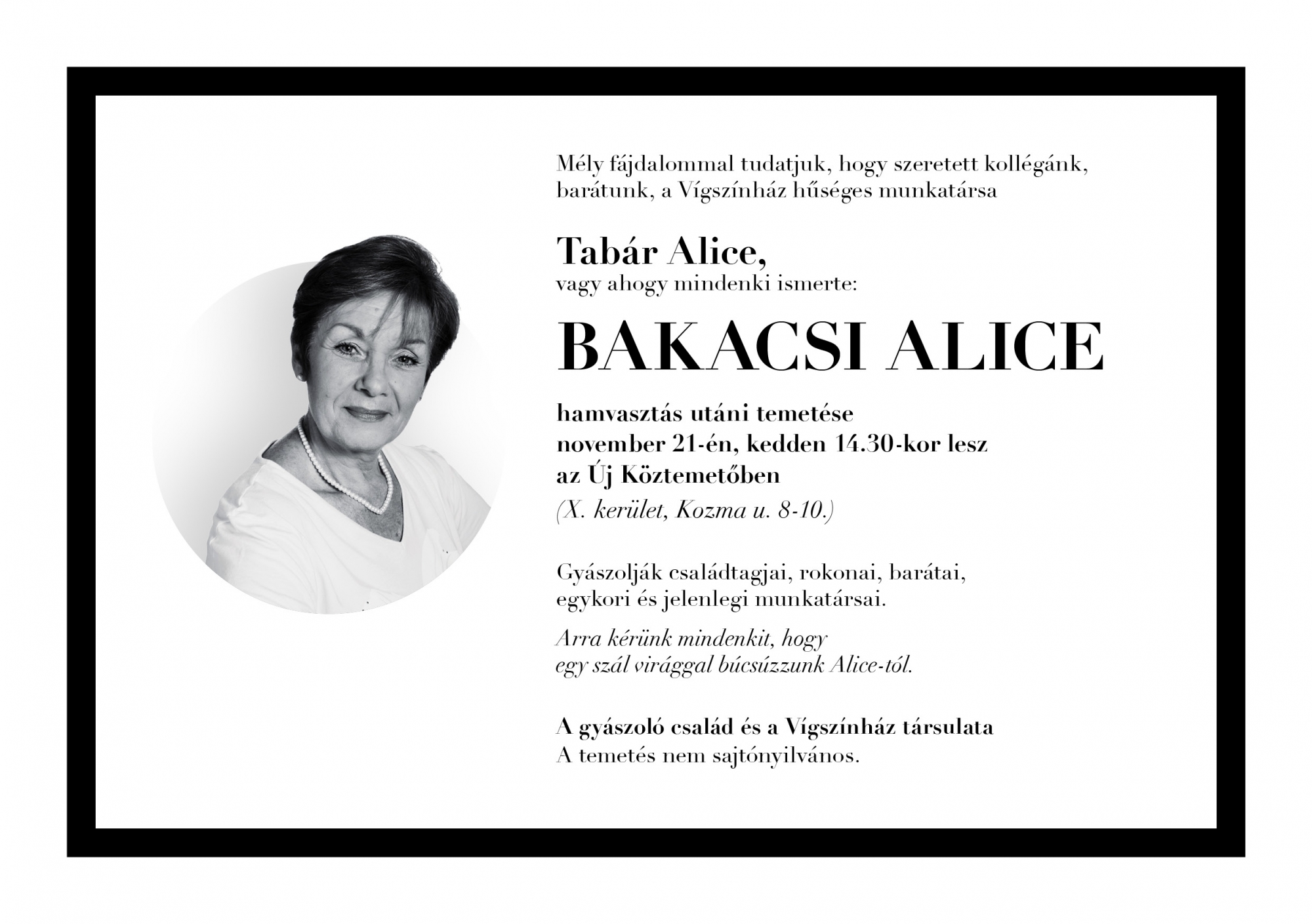 Mély fájdalommal tudatjuk, hogy szeretett kollégánk, barátunk, a Vígszínház hűséges munkatársa

Tabár Alice,
vagy ahogy mindenki ismerte:

BAKACSI ALICE

hamvasztás utáni temetése
november 21-én, kedden 14.30-kor lesz
az Új Köztemetőben
(X. kerület, Kozma u. 8-10.)

Gyászolják családtagjai, rokonai, barátai, egykori és jelenlegi munkatársai.

Arra kérünk mindenkit, hogy egy szál virággal búcsúzzunk Alice-tól.

A gyászoló család és a Vígszínház társulata
A temetés nem sajtónyilvános.